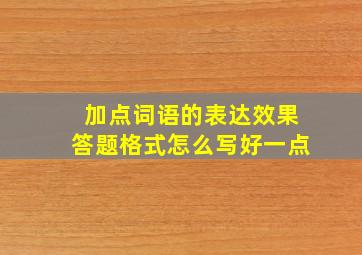 加点词语的表达效果
答题格式怎么写好一点